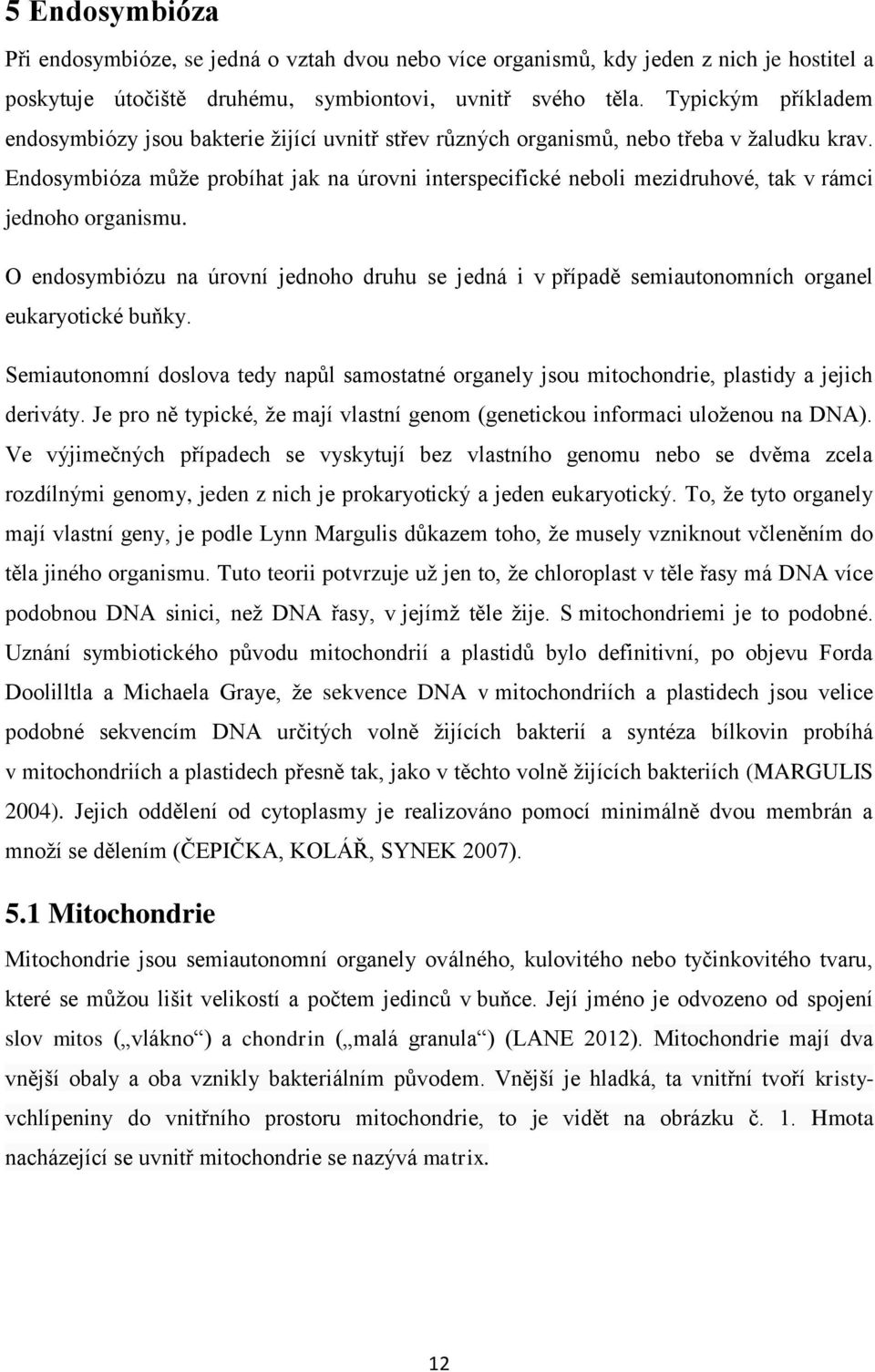 5 Endosymbióza

Při endosymbióze, se jedná o vztah dvou nebo více organismů, kdy jeden z nich je hostitel a poskytuje útočiště druhému, symbiontovi, uvnitř svého těla. Typickým příkladem endosymbiózy jsou bakterie žijící uvnitř střev různých organismů, nebo třeba v žaludku krav. Endosymbióza může probíhat jak na úrovni interspecifické neboli mezidruhové, tak v rámci jednoho organismu.

O endosymbiózu na úrovní jednoho druhu se jedná i v případě semiautonomních organel eukaryotické buňky.

Semiautonomní doslova tedy napůl samostatné organely jsou mitochondrie, plastidy a jejich deriváty. Je pro ně typické, že mají vlastní genom (genetickou informaci uloženou na DNA). Ve výjimečných případech se vyskytují bez vlastního genomu nebo se dvěma zcela rozdílnými genomy, jeden z nich je prokaryotický a jeden eukaryotický. To, že tyto organely mají vlastní geny, je podle Lynn Margulis důkazem toho, že musely vzniknout včleněním do těla jiného organismu. Tuto teorii potvrzuje už jen to, že chloroplast v těle řasy má DNA více podobnou DNA sinici, než DNA řasy, v jejímž těle žije. S mitochondriemi je to podobné. Uznání symbiotického původu mitochondrií a plastidů bylo definitivní, po objevu Forda Doolilltla a Michaela Graye, že sekvence DNA v mitochondriích a plastidech jsou velice podobné sekvencím DNA určitých volně žijících bakterií a syntéza bílkovin probíhá v mitochondriích a plastidech přesně tak, jako v těchto volně žijících bakteriích (MARGULIS 2004). Jejich oddělení od cytoplasmy je realizováno pomocí minimálně dvou membrán a množí se dělením (ČEPIČKA, KOLÁŘ, SYNEK 2007).

5.1 Mitochondrie

Mitochondrie jsou semiautonomní organely oválného, kulovitého nebo tyčinkovitého tvaru, které se můžou lišit velikostí a počtem jedinců v buňce. Její jméno je odvozeno od spojení slov mitos („vlákno“) a chondrin („malá granula“) (LANE 2012). Mitochondrie mají dva vnější obaly a oba vznikly bakteriálním původem. Vnější je hladká, ta vnitřní tvoří kristy-vchlípeniny do vnitřního prostoru mitochondrie, to je vidět na obrázku č. 1. Hmota nacházející se uvnitř mitochondrie se nazývá matrix.

12